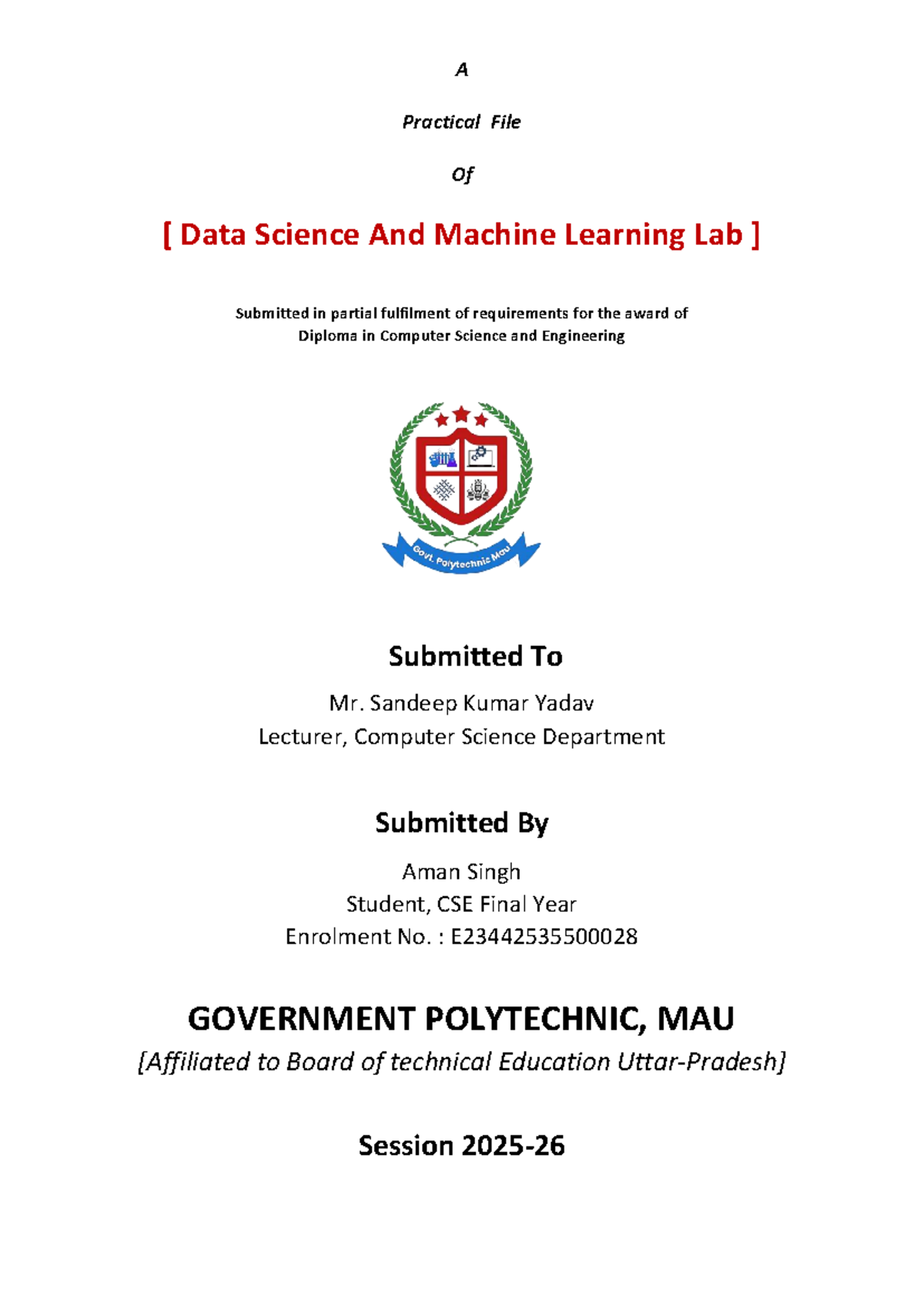 A

Practical File

Of

[ Data Science And Machine Learning Lab ]

Submitted in partial fulfilment of requirements for the award of
Diploma in Computer Science and Engineering

Govt. Polytechnic Mau

Submitted To

Mr. Sandeep Kumar Yadav
Lecturer, Computer Science Department

Submitted By

Aman Singh
Student, CSE Final Year
Enrolment No. : E23442535500028

GOVERNMENT POLYTECHNIC, MAU

[Affiliated to Board of technical Education Uttar-Pradesh]

Session 2025-26